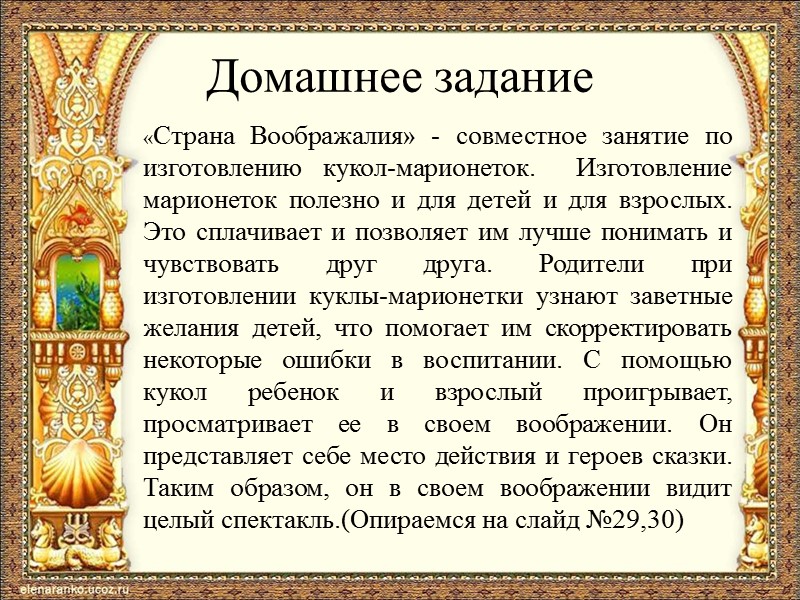 Домашнее задание

«Страна Воображалия» - совместное занятие по изготовлению кукол-марионеток. Изготовление марионеток полезно и для детей и для взрослых. Это сплачивает и позволяет им лучше понимать и чувствовать друг друга. Родители при изготовлении куклы-марионетки узнают заветные желания детей, что помогает им скорректировать некоторые ошибки в воспитании. С помощью кукол ребенок и взрослый проигрывает, просматривает ее в своем воображении. Он представляет себе место действия и героев сказки. Таким образом, он в своем воображении видит целый спектакль.(Опираемся на слайд №29,30)

elenaranko.ucoz.ru